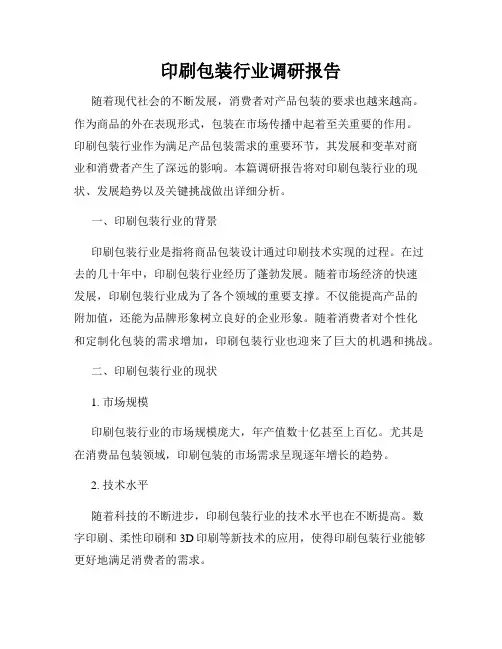 印刷包装行业调研报告

随着现代社会的不断发展，消费者对产品包装的要求也越来越高。作为商品的外在表现形式，包装在市场传播中起着至关重要的作用。印刷包装行业作为满足产品包装需求的重要环节，其发展和变革对商业和消费者产生了深远的影响。本篇调研报告将对印刷包装行业的现状、发展趋势以及关键挑战做出详细分析。

一、印刷包装行业的背景

印刷包装行业是指将商品包装设计通过印刷技术实现的过程。在过去的几十年中，印刷包装行业经历了蓬勃发展。随着市场经济的快速发展，印刷包装行业成为了各个领域的重要支撑。不仅能提高产品的附加值，还能为品牌形象树立良好的企业形象。随着消费者对个性化和定制化包装的需求增加，印刷包装行业也迎来了巨大的机遇和挑战。

二、印刷包装行业的现状

1. 市场规模

印刷包装行业的市场规模庞大，年产值数十亿甚至上百亿。尤其是在消费品包装领域，印刷包装的市场需求呈现逐年增长的趋势。

2. 技术水平

随着科技的不断进步，印刷包装行业的技术水平也在不断提高。数字印刷、柔性印刷和3D印刷等新技术的应用，使得印刷包装行业能够更好地满足消费者的需求。